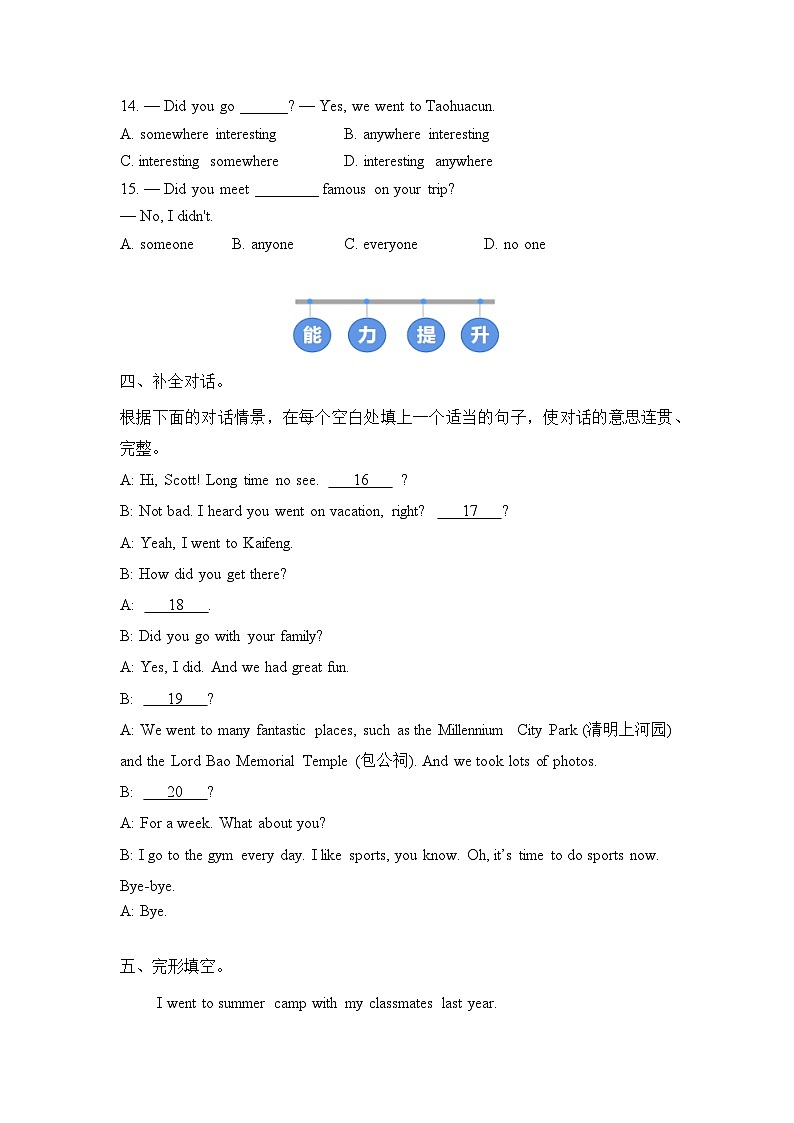 14. — Did you go ____? — Yes, we went to Taohuacun.

A. somewhere interesting B. anywhere interesting

C. interesting somewhere D. interesting anywhere

15. — Did you meet ____ famous on your trip?

— No, I didn't.

A. someone B. anyone C. everyone D. no one

能 力 提 升

四、补全对话。

根据下面的对话情景，在每个空白处填上一个适当的句子，使对话的意思连贯、完整。

A: Hi, Scott! Long time no see. 16 ?

B: Not bad. I heard you went on vacation, right? 17 ?

A: Yeah, I went to Kaifeng.

B: How did you get there?

A: 18 .

B: Did you go with your family?

A: Yes, I did. And we had great fun.

B: 19 ?

A: We went to many fantastic places, such as the Millennium City Park (清明上河园) and the Lord Bao Memorial Temple (包公祠). And we took lots of photos.

B: 20 ?

A: For a week. What about you?

B: I go to the gym every day. I like sports, you know. Oh, it's time to do sports now. Bye-bye.

A: Bye.

五、完形填空。

I went to summer camp with my classmates last year.